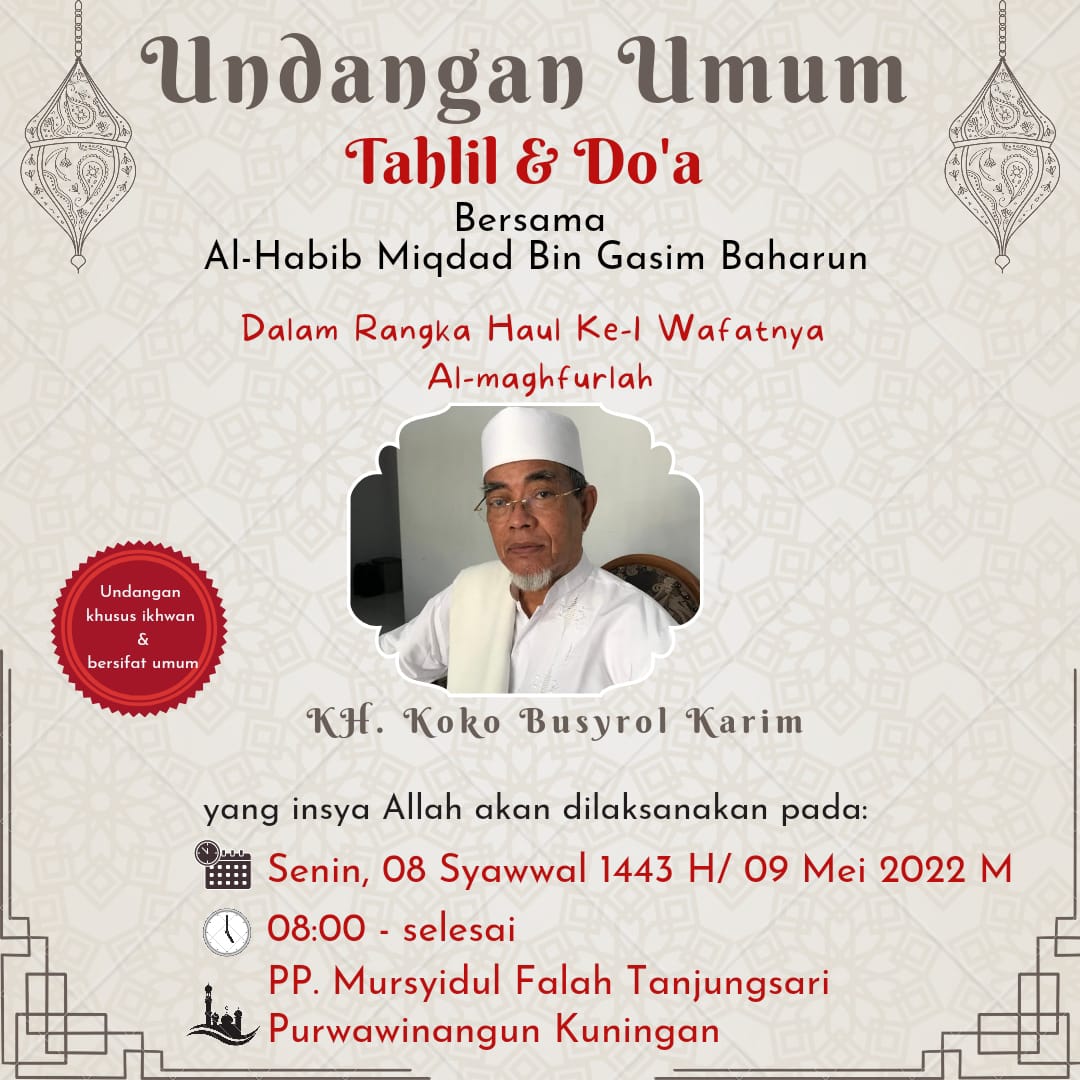 Undangan Umum

Tahlil & Do'a

Bersama
Al-Habib Miqdad Bin Gasim Baharun

Dalam Rangka Haul Ke-1 Wafatnya
Al-maghfurlah

Undangan khusus ikhwan & bersifat umum

KH. Koko Busyrol Karim

yang insya Allah akan dilaksanakan pada:

Senin, 08 Syawwal 1443 H/ 09 Mei 2022 M

08:00 - selesai

PP. Mursyidul Falah Tanjungsari
Purwawinangun Kuningan